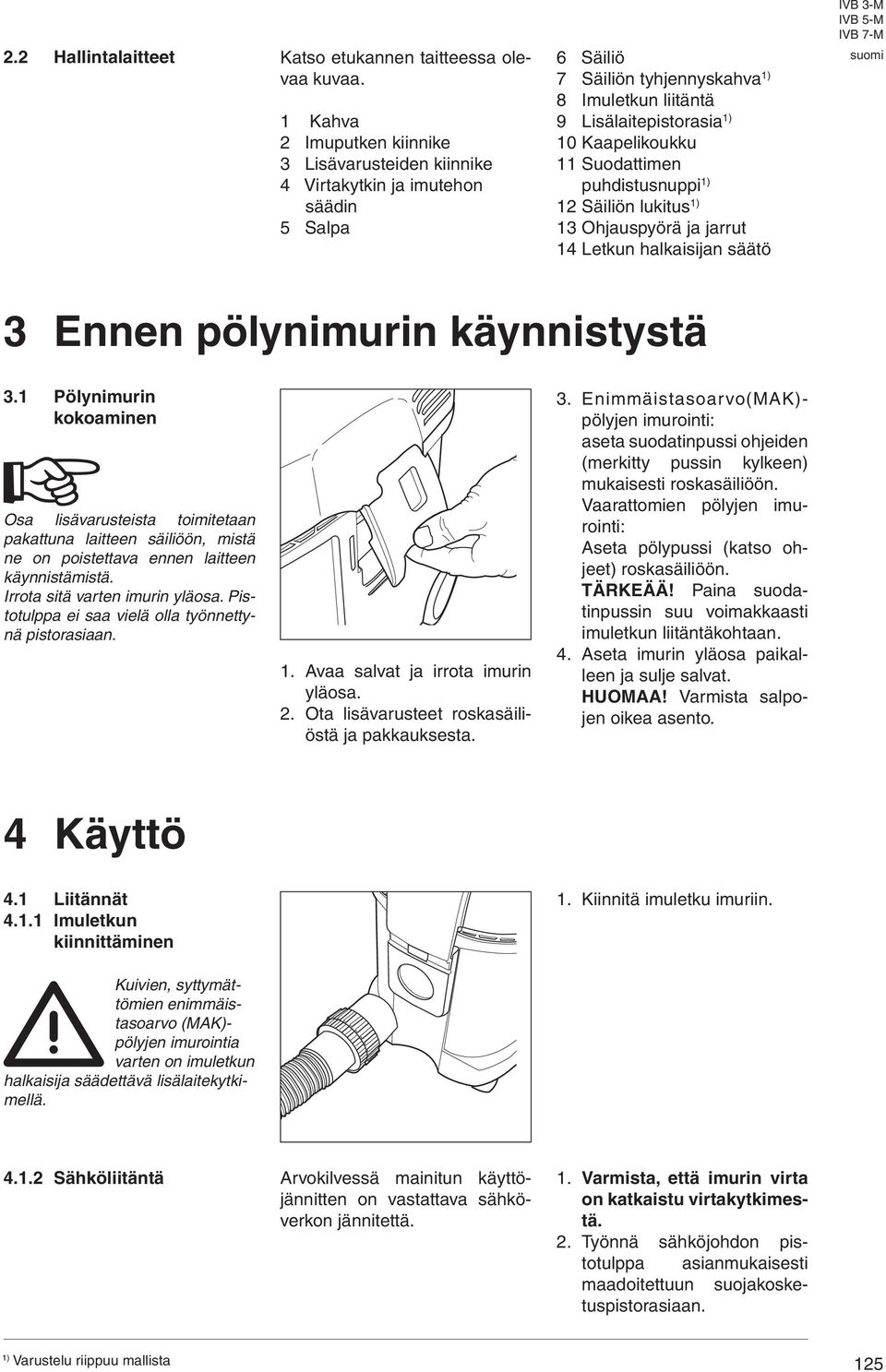 IVB 3-M
IVB 5-M
IVB 7-M
suomi

2.2 Hallintalaitteet

Katso etukannen taitteessa olevaa kuvaa.

1 Kahva
2 Imuputken kiinnike
3 Lisävarusteiden kiinnike
4 Virtakytkin ja imutehon säädin
5 Salpa

6 Säiliö
7 Säiliön tyhjennyskahva$^{1)}$
8 Imuletkun liitäntä
9 Lisälaitepistorasia$^{1)}$
10 Kaapelikoukku
11 Suodattimen puhdistusnuppi$^{1)}$
12 Säiliön lukitus$^{1)}$
13 Ohjauspyörä ja jarrut
14 Letkun halkaisijan säätö

3 Ennen pölynimurin käynnistystä

3.1 Pölynimurin kokoaminen

Osa lisävarusteista toimitetaan pakattuna laitteen säiliöön, mistä ne on poistettava ennen laitteen käynnistämistä.
Irrota sitä varten imurin yläosa. Pistotulppa ei saa vielä olla työnnettynä pistorasiaan.

1. Avaa salvat ja irrota imurin yläosa.
2. Ota lisävarusteet roskasäiliöstä ja pakkauksesta.

3. Enimmäistasoarvo(MAK)-pölyjen imurointi:
aseta suodatinpussi ohjeiden (merkitty pussin kylkeen) mukaisesti roskasäiliöön.
Vaarattomien pölyjen imurointi:
Aseta pölypussi (katso ohjeet) roskasäiliöön.
TÄRKEÄÄ! Paina suodatinpussin suu voimakkaasti imuletkun liitäntäkohtaan.
4. Aseta imurin yläosa paikalleen ja sulje salvat.
HUOMAA! Varmista salpojen oikea asento.

4 Käyttö

4.1 Liitännät
4.1.1 Imuletkun kiinnittäminen

Kuivien, syttymättömien enimmäistasoarvo (MAK)-pölyjen imurointia varten on imuletkun halkaisija säädettävä lisälaitekytkimellä.

1. Kiinnitä imuletku imuriin.

4.1.2 Sähköliitäntä

Arvokilvessä mainitun käyttöjännitten on vastattava sähköverkon jännitettä.

1. Varmista, että imurin virta on katkaistu virtakytkimestä.
2. Työnnä sähköjohdon pistotulppa asianmukaisesti maadoitettuun suojakosketuspistorasiaan.

$^{1)}$ Varustelu riippuu mallista

125